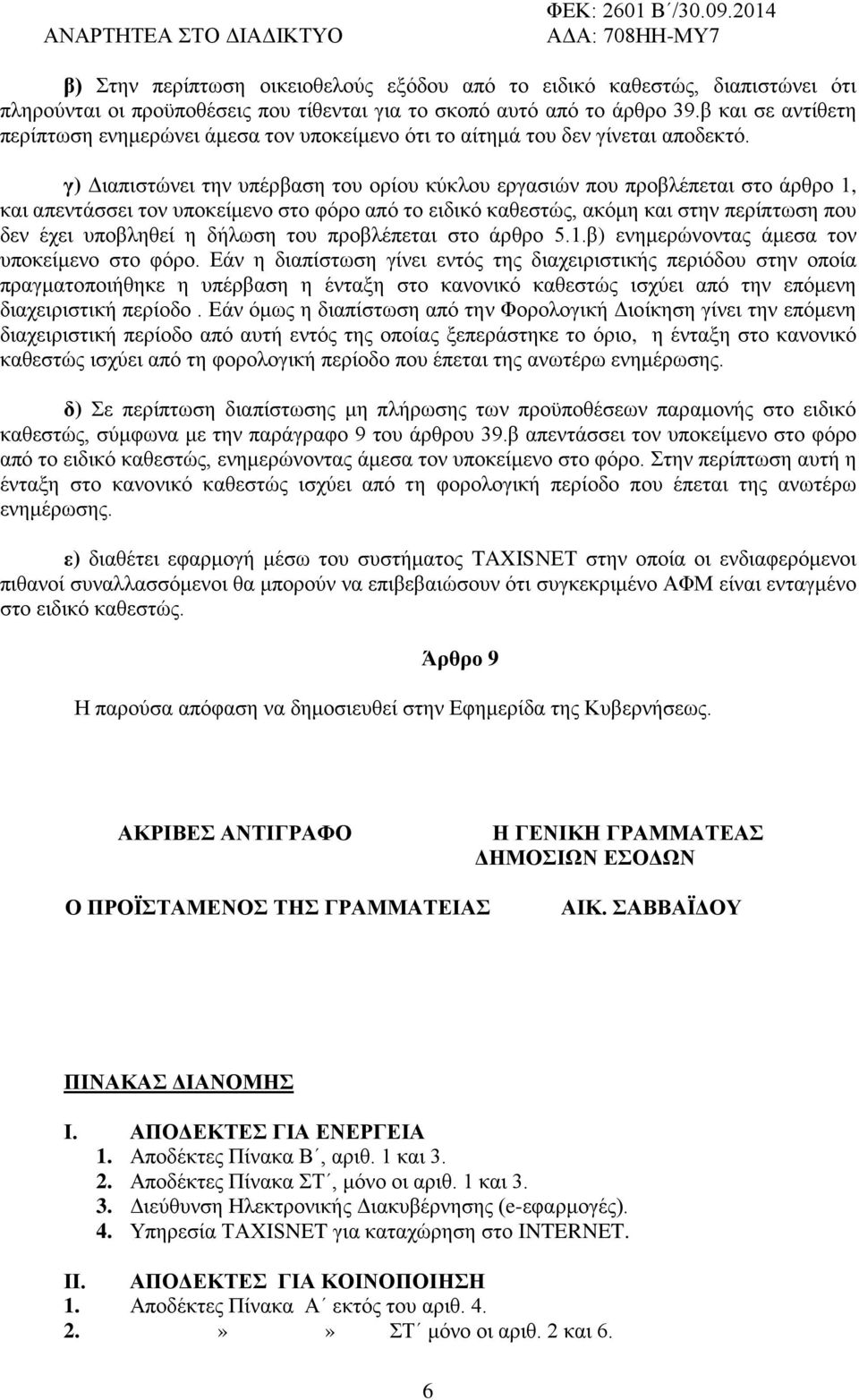 ΑΝΑΡΤΗΤΕΑ ΣΤΟ ΔΙΑΔΙΚΤΥΟ

ΦΕΚ: 2601 Β΄/30.09.2014
ΑΔΑ: 708ΗΗ-ΜΥ7

β) Στην περίπτωση οικειοθελούς εξόδου από το ειδικό καθεστώς, διαπιστώνει ότι πληρούνται οι προϋποθέσεις που τίθενται για το σκοπό αυτό από το άρθρο 39.β και σε αντίθετη περίπτωση ενημερώνει άμεσα τον υποκείμενο ότι το αίτημά του δεν γίνεται αποδεκτό.

γ) Διαπιστώνει την υπέρβαση του ορίου κύκλου εργασιών που προβλέπεται στο άρθρο 1, και απεντάσσει τον υποκείμενο στο φόρο από το ειδικό καθεστώς, ακόμη και στην περίπτωση που δεν έχει υποβληθεί η δήλωση του προβλέπεται στο άρθρο 5.1.β) ενημερώνοντας άμεσα τον υποκείμενο στο φόρο. Εάν η διαπίστωση γίνει εντός της διαχειριστικής περιόδου στην οποία πραγματοποιήθηκε η υπέρβαση η ένταξη στο κανονικό καθεστώς ισχύει από την επόμενη διαχειριστική περίοδο . Εάν όμως η διαπίστωση από την Φορολογική Διοίκηση γίνει την επόμενη διαχειριστική περίοδο από αυτή εντός της οποίας ξεπεράστηκε το όριο, η ένταξη στο κανονικό καθεστώς ισχύει από τη φορολογική περίοδο που έπεται της ανωτέρω ενημέρωσης.

δ) Σε περίπτωση διαπίστωσης μη πλήρωσης των προϋποθέσεων παραμονής στο ειδικό καθεστώς, σύμφωνα με την παράγραφο 9 του άρθρου 39.β απεντάσσει τον υποκείμενο στο φόρο από το ειδικό καθεστώς, ενημερώνοντας άμεσα τον υποκείμενο στο φόρο. Στην περίπτωση αυτή η ένταξη στο κανονικό καθεστώς ισχύει από τη φορολογική περίοδο που έπεται της ανωτέρω ενημέρωσης.

ε) διαθέτει εφαρμογή μέσω του συστήματος TAXISNET στην οποία οι ενδιαφερόμενοι πιθανοί συναλλασσόμενοι θα μπορούν να επιβεβαιώσουν ότι συγκεκριμένο ΑΦΜ είναι ενταγμένο στο ειδικό καθεστώς.

Άρθρο 9

Η παρούσα απόφαση να δημοσιευθεί στην Εφημερίδα της Κυβερνήσεως.

ΑΚΡΙΒΕΣ ΑΝΤΙΓΡΑΦΟ

Ο ΠΡΟΪΣΤΑΜΕΝΟΣ ΤΗΣ ΓΡΑΜΜΑΤΕΙΑΣ

Η ΓΕΝΙΚΗ ΓΡΑΜΜΑΤΕΑΣ
ΔΗΜΟΣΙΩΝ ΕΣΟΔΩΝ

ΑΙΚ. ΣΑΒΒΑΪΔΟΥ

ΠΙΝΑΚΑΣ ΔΙΑΝΟΜΗΣ

I. ΑΠΟΔΕΚΤΕΣ ΓΙΑ ΕΝΕΡΓΕΙΑ
1. Αποδέκτες Πίνακα Β΄, αριθ. 1 και 3.
2. Αποδέκτες Πίνακα ΣΤ΄, μόνο οι αριθ. 1 και 3.
3. Διεύθυνση Ηλεκτρονικής Διακυβέρνησης (e-εφαρμογές).
4. Υπηρεσία TAXISNET για καταχώρηση στο INTERNET.

II. ΑΠΟΔΕΚΤΕΣ ΓΙΑ ΚΟΙΝΟΠΟΙΗΣΗ
1. Αποδέκτες Πίνακα Α΄ εκτός του αριθ. 4.
2. » » ΣΤ΄ μόνο οι αριθ. 2 και 6.

6